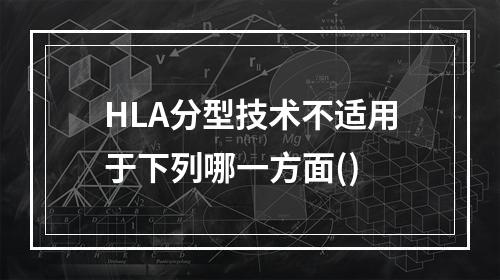 HLA分型技术不适用于下列哪一方面()